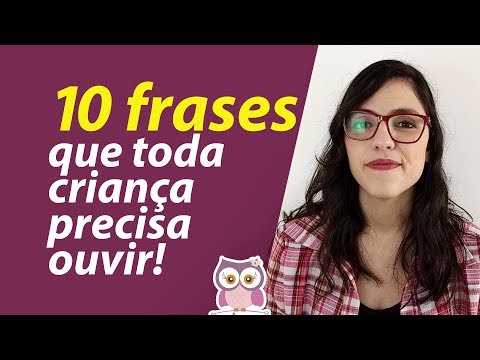 10 frases
que toda criança precisa ouvir!